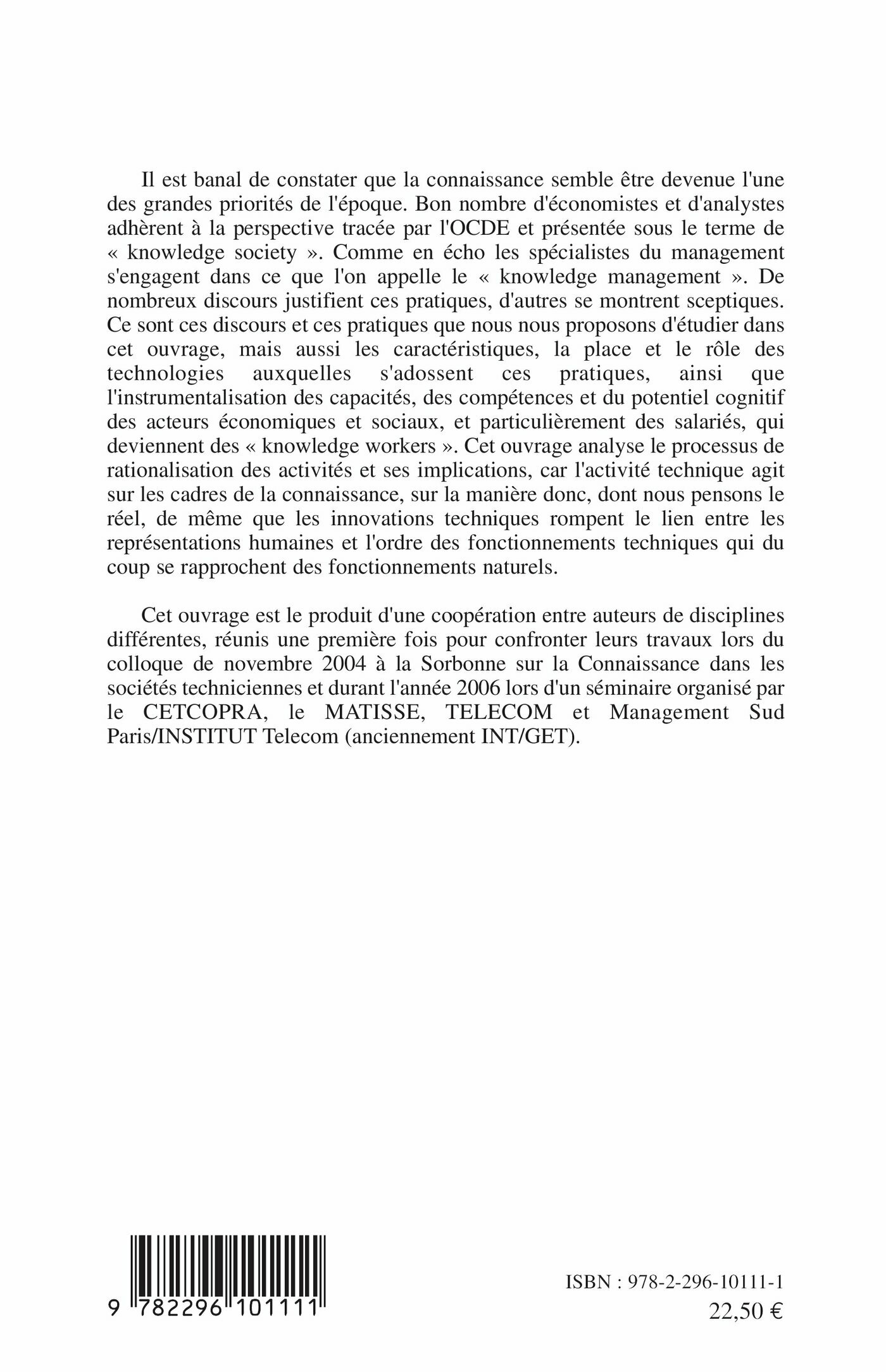 Il est banal de constater que la connaissance semble être devenue l'une des grandes priorités de l'époque. Bon nombre d'économistes et d'analystes adhèrent à la perspective tracée par l'OCDE et présentée sous le terme de « knowledge society ». Comme en écho les spécialistes du management s'engagent dans ce que l'on appelle le « knowledge management ». De nombreux discours justifient ces pratiques, d'autres se montrent sceptiques. Ce sont ces discours et ces pratiques que nous nous proposons d'étudier dans cet ouvrage, mais aussi les caractéristiques, la place et le rôle des technologies auxquelles s'adossent ces pratiques, ainsi que l'instrumentalisation des capacités, des compétences et du potentiel cognitif des acteurs économiques et sociaux, et particulièrement des salariés, qui deviennent des « knowledge workers ». Cet ouvrage analyse le processus de rationalisation des activités et ses implications, car l'activité technique agit sur les cadres de la connaissance, sur la manière donc, dont nous pensons le réel, de même que les innovations techniques rompent le lien entre les représentations humaines et l'ordre des fonctionnements techniques qui du coup se rapprochent des fonctionnements naturels.

Cet ouvrage est le produit d'une coopération entre auteurs de disciplines différentes, réunis une première fois pour confronter leurs travaux lors du colloque de novembre 2004 à la Sorbonne sur la Connaissance dans les sociétés techniciennes et durant l'année 2006 lors d'un séminaire organisé par le CETCOPRA, le MATISSE, TELECOM et Management Sud Paris/INSTITUT Telecom (anciennement INT/GET).

9 782296 101111

ISBN : 978-2-296-10111-1
22,50 €